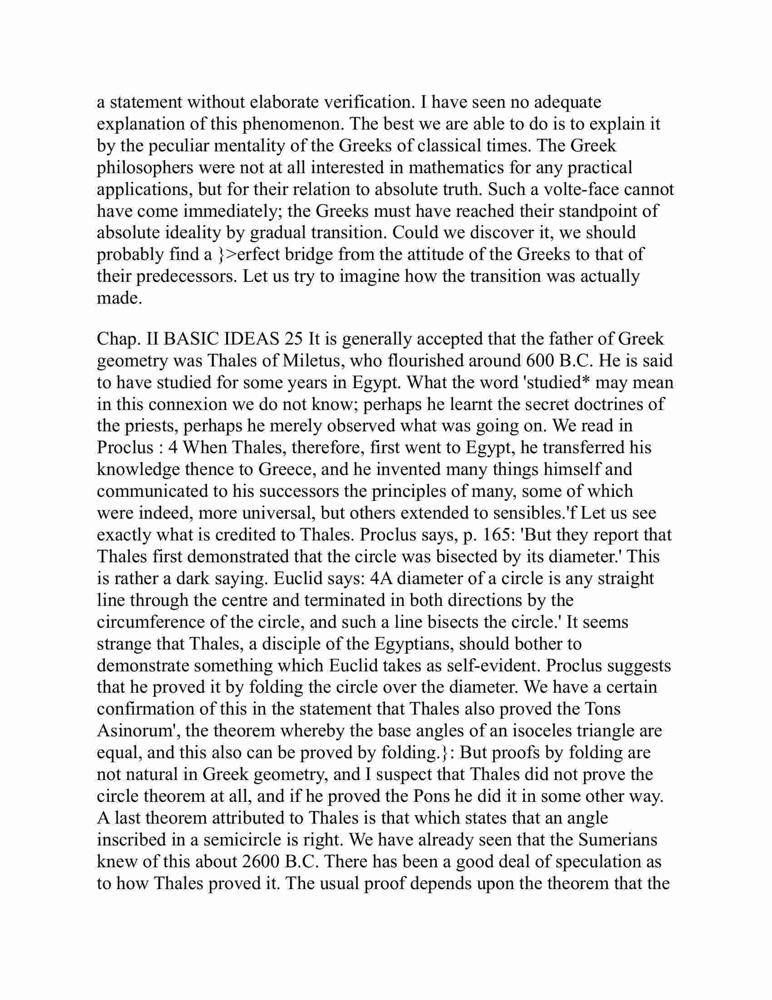 a statement without elaborate verification. I have seen no adequate explanation of this phenomenon. The best we are able to do is to explain it by the peculiar mentality of the Greeks of classical times. The Greek philosophers were not at all interested in mathematics for any practical applications, but for their relation to absolute truth. Such a volte-face cannot have come immediately; the Greeks must have reached their standpoint of absolute ideality by gradual transition. Could we discover it, we should probably find a }>erfect bridge from the attitude of the Greeks to that of their predecessors. Let us try to imagine how the transition was actually made.

Chap. II BASIC IDEAS 25 It is generally accepted that the father of Greek geometry was Thales of Miletus, who flourished around 600 B.C. He is said to have studied for some years in Egypt. What the word 'studied* may mean in this connexion we do not know; perhaps he learnt the secret doctrines of the priests, perhaps he merely observed what was going on. We read in Proclus : 4 When Thales, therefore, first went to Egypt, he transferred his knowledge thence to Greece, and he invented many things himself and communicated to his successors the principles of many, some of which were indeed, more universal, but others extended to sensibles.'f Let us see exactly what is credited to Thales. Proclus says, p. 165: 'But they report that Thales first demonstrated that the circle was bisected by its diameter.' This is rather a dark saying. Euclid says: 4A diameter of a circle is any straight line through the centre and terminated in both directions by the circumference of the circle, and such a line bisects the circle.' It seems strange that Thales, a disciple of the Egyptians, should bother to demonstrate something which Euclid takes as self-evident. Proclus suggests that he proved it by folding the circle over the diameter. We have a certain confirmation of this in the statement that Thales also proved the Tons Asinorum', the theorem whereby the base angles of an isoceles triangle are equal, and this also can be proved by folding.}: But proofs by folding are not natural in Greek geometry, and I suspect that Thales did not prove the circle theorem at all, and if he proved the Pons he did it in some other way. A last theorem attributed to Thales is that which states that an angle inscribed in a semicircle is right. We have already seen that the Sumerians knew of this about 2600 B.C. There has been a good deal of speculation as to how Thales proved it. The usual proof depends upon the theorem that the